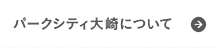 パークシティ大崎について